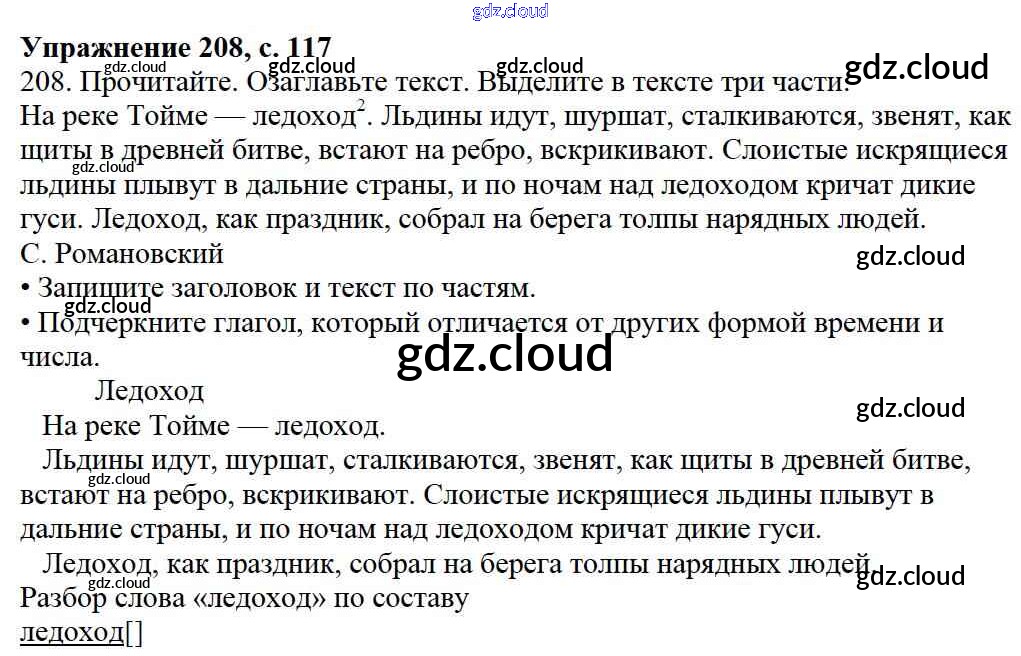 Упражнение 208, с. 117

208. Прочитайте. Озаглавьте текст. Выделите в тексте три части.

На реке Тойме — ледоход$^{2}$. Льдины идут, шуршат, сталкиваются, звенят, как щиты в древней битве, встают на ребро, вскрикивают. Слоистые искрящиеся льдины плывут в дальние страны, и по ночам над ледоходом кричат дикие гуси. Ледоход, как праздник, собрал на берега толпы нарядных людей.

С. Романовский

• Запишите заголовок и текст по частям.
• Подчеркните глагол, который отличается от других формой времени и числа.

Ледоход

На реке Тойме — ледоход.

Льдины идут, шуршат, сталкиваются, звенят, как щиты в древней битве, встают на ребро, вскрикивают. Слоистые искрящиеся льдины плывут в дальние страны, и по ночам над ледоходом кричат дикие гуси.

Ледоход, как праздник, собрал на берега толпы нарядных людей.

Разбор слова «ледоход» по составу

ледоход[]

gdz.cloud